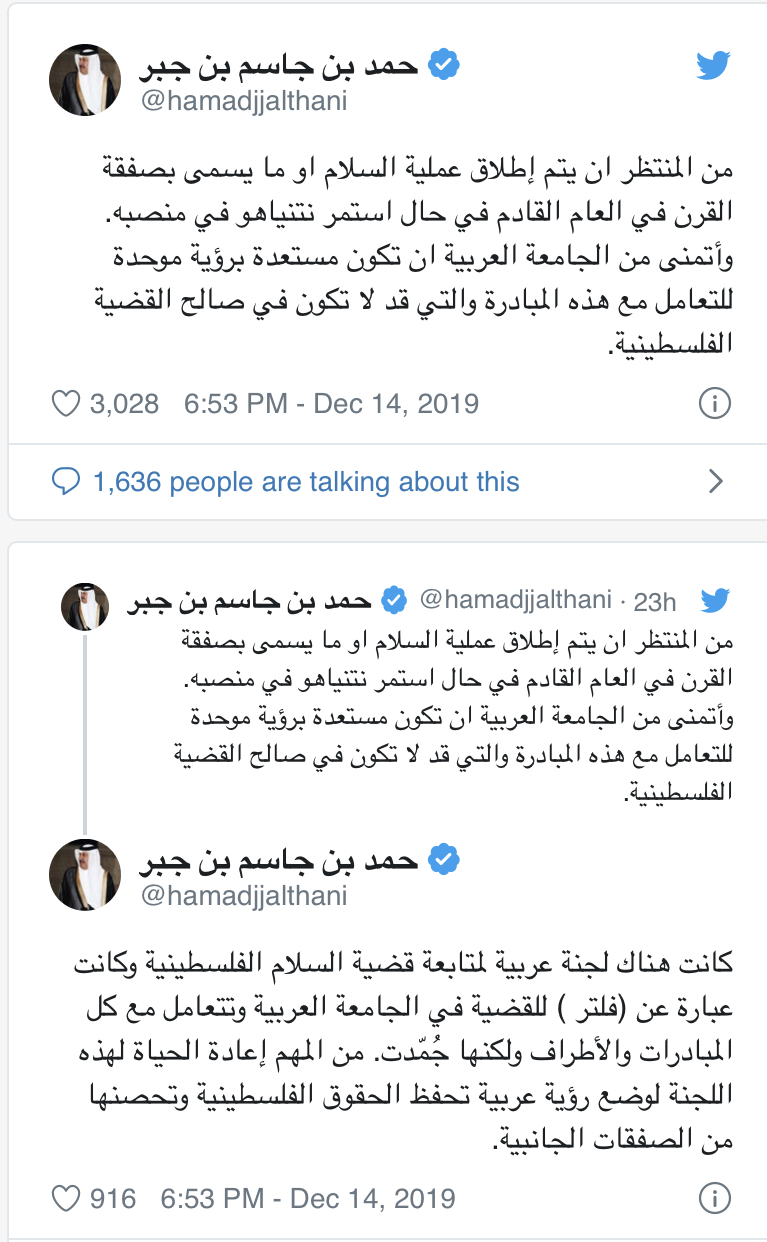 حمد بن جاسم بن جبر
@hamadjjalthani

من المنتظر ان يتم إطلاق عملية السلام او ما يسمى بصفقة القرن في العام القادم في حال استمر نتنياهو في منصبه. وأتمنى من الجامعة العربية ان تكون مستعدة برؤية موحدة للتعامل مع هذه المبادرة والتي قد لا تكون في صالح القضية الفلسطينية.

3,028 6:53 PM - Dec 14, 2019

1,636 people are talking about this

حمد بن جاسم بن جبر @hamadjjalthani · 23h
من المنتظر ان يتم إطلاق عملية السلام او ما يسمى بصفقة القرن في العام القادم في حال استمر نتنياهو في منصبه. وأتمنى من الجامعة العربية ان تكون مستعدة برؤية موحدة للتعامل مع هذه المبادرة والتي قد لا تكون في صالح القضية الفلسطينية.

حمد بن جاسم بن جبر
@hamadjjalthani

كانت هناك لجنة عربية لمتابعة قضية السلام الفلسطينية وكانت عبارة عن (فلتر ) للقضية في الجامعة العربية وتتعامل مع كل المبادرات والأطراف ولكنها جُمّدت. من المهم إعادة الحياة لهذه اللجنة لوضع رؤية عربية تحفظ الحقوق الفلسطينية وتحصنها من الصفقات الجانبية.

916 6:53 PM - Dec 14, 2019